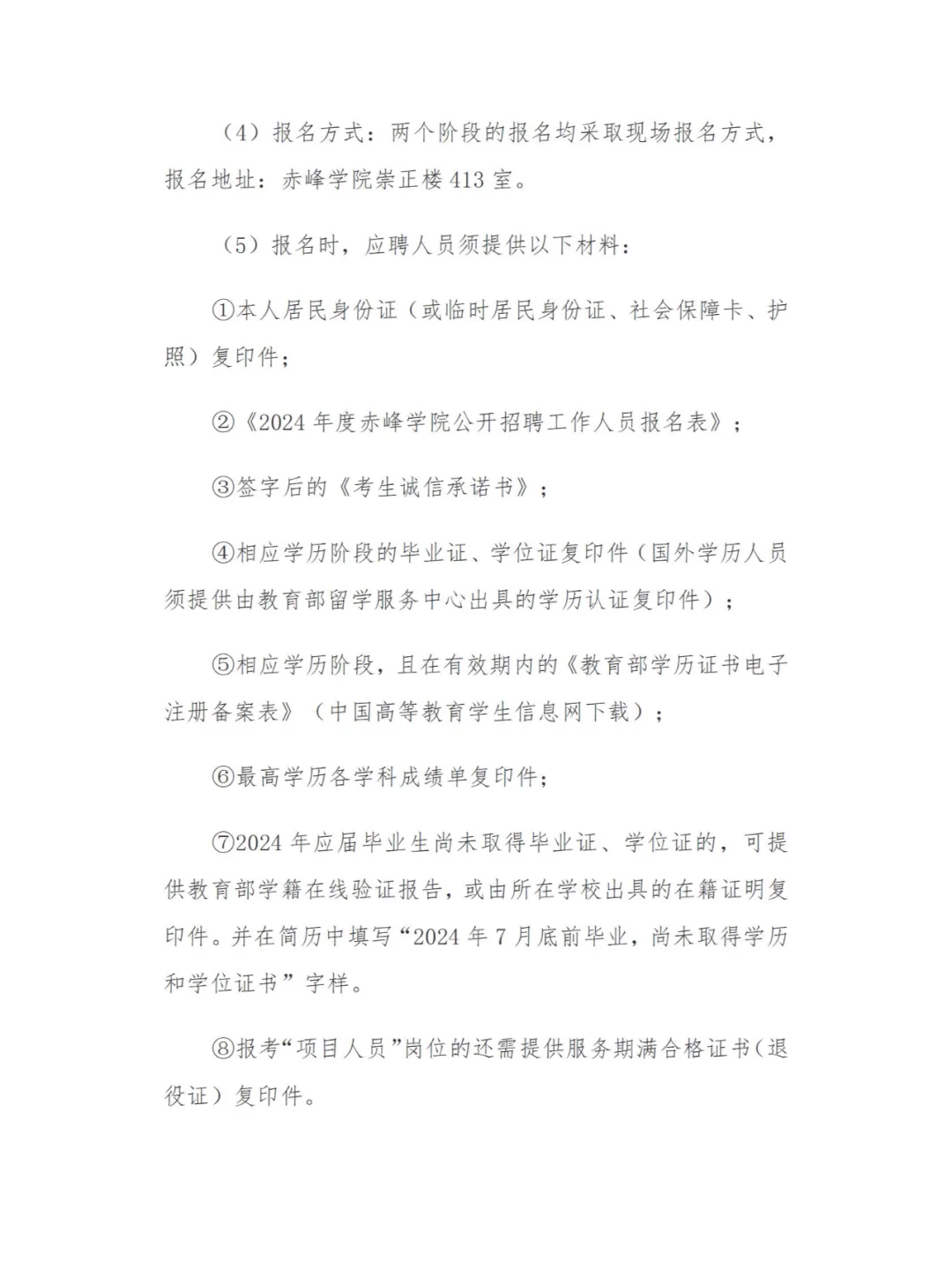 （4）报名方式：两个阶段的报名均采取现场报名方式，报名地址：赤峰学院崇正楼 413 室。

（5）报名时，应聘人员须提供以下材料：

①本人居民身份证（或临时居民身份证、社会保障卡、护照）复印件；

②《2024 年度赤峰学院公开招聘工作人员报名表》；

③签字后的《考生诚信承诺书》；

④相应学历阶段的毕业证、学位证复印件（国外学历人员须提供由教育部留学服务中心出具的学历认证复印件）；

⑤相应学历阶段，且在有效期内的《教育部学历证书电子注册备案表》（中国高等教育学生信息网下载）；

⑥最高学历各学科成绩单复印件；

⑦2024 年应届毕业生尚未取得毕业证、学位证的，可提供教育部学籍在线验证报告，或由所在学校出具的在籍证明复印件。并在简历中填写“2024 年 7 月底前毕业，尚未取得学历和学位证书”字样。

⑧报考“项目人员”岗位的还需提供服务期满合格证书（退役证）复印件。